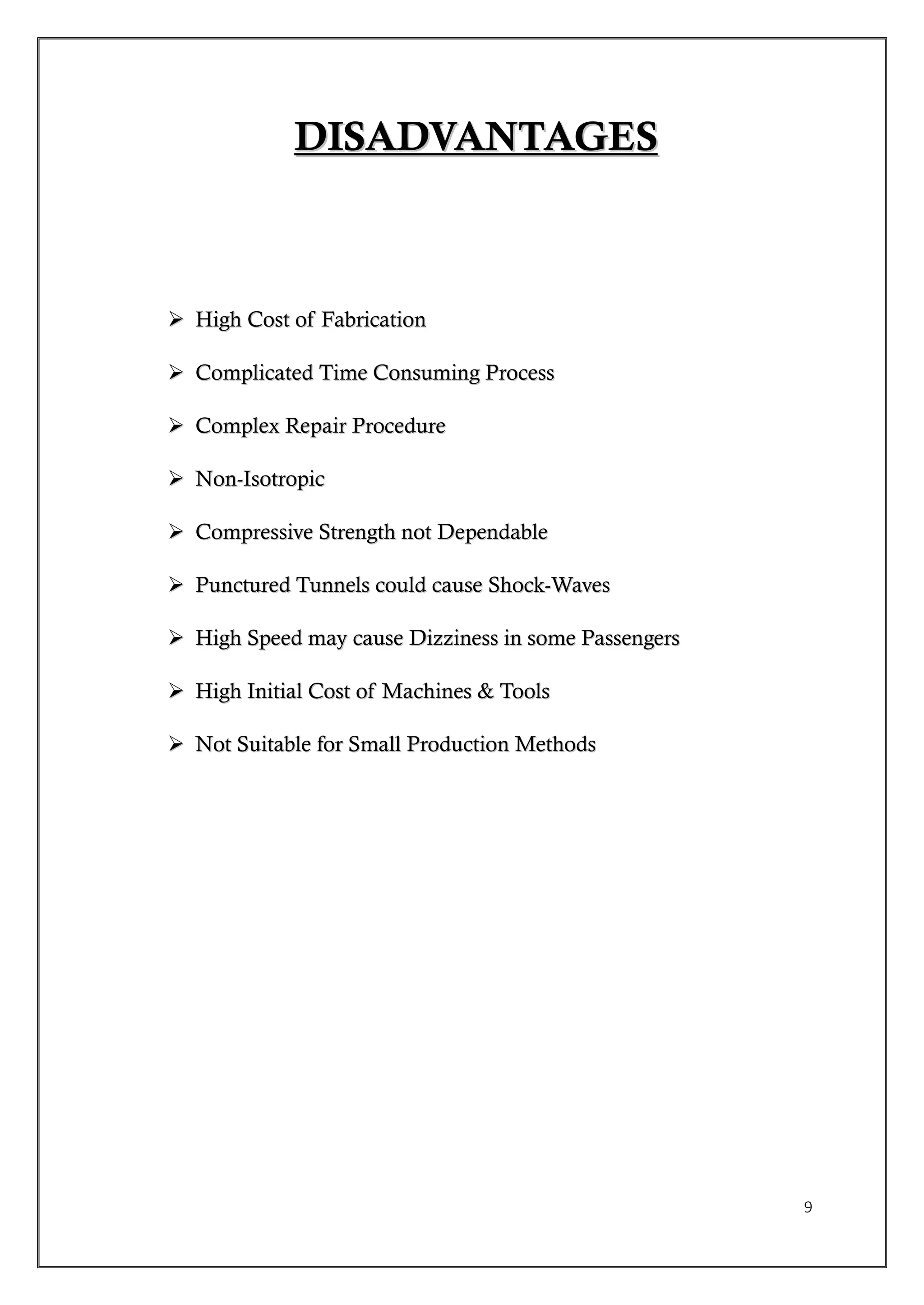 DISADVANTAGES

➢ High Cost of Fabrication

➢ Complicated Time Consuming Process

➢ Complex Repair Procedure

➢ Non-Isotropic

➢ Compressive Strength not Dependable

➢ Punctured Tunnels could cause Shock-Waves

➢ High Speed may cause Dizziness in some Passengers

➢ High Initial Cost of Machines & Tools

➢ Not Suitable for Small Production Methods

9